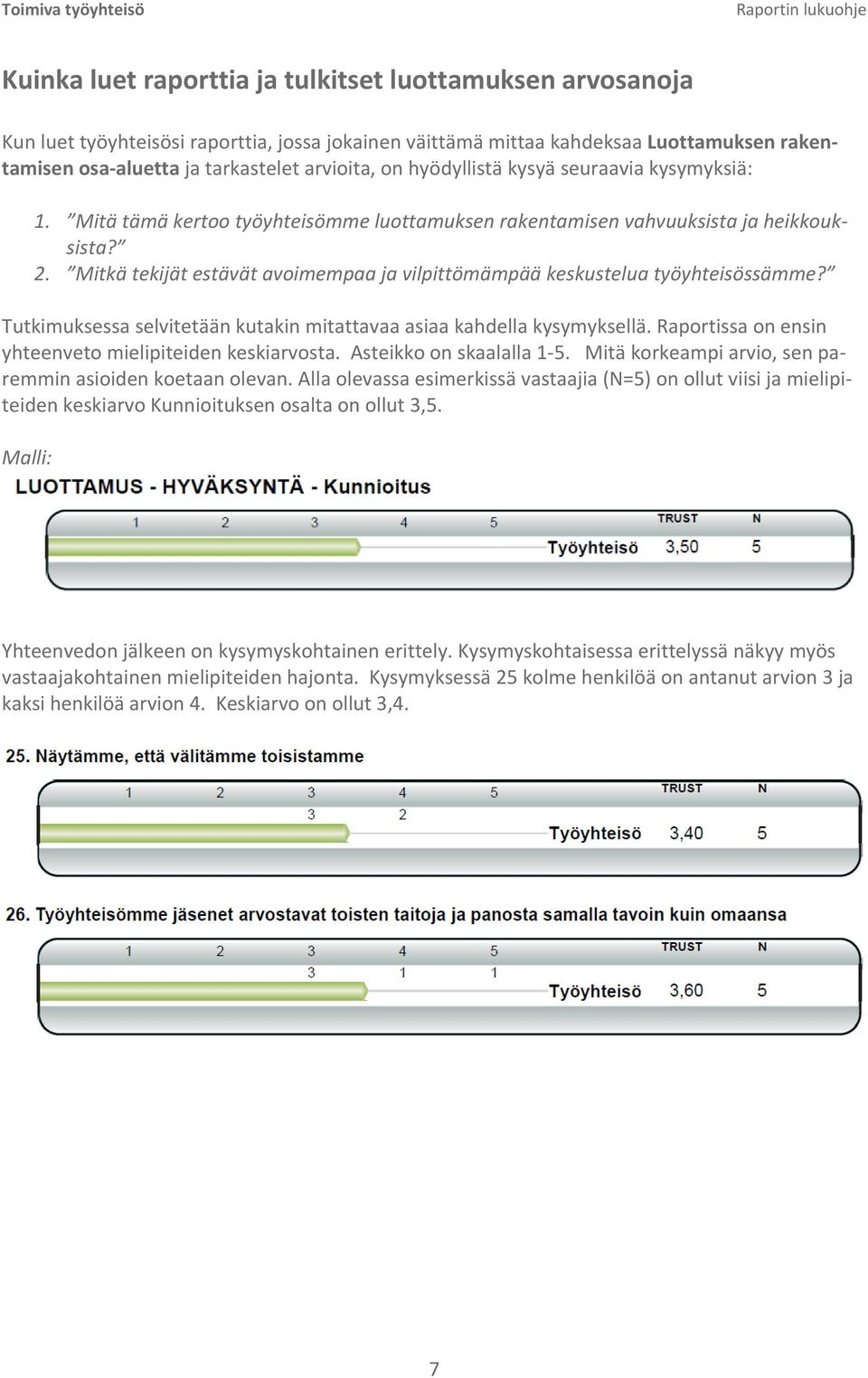 Toimiva työyhteisö

Raportin lukuohje

Kuinka luet raporttia ja tulkitset luottamuksen arvosanoja

Kun luet työyhteisösi raporttia, jossa jokainen väittämä mittaa kahdeksaa Luottamuksen rakentamisen osa-aluetta ja tarkastelet arvioita, on hyödyllistä kysyä seuraavia kysymyksiä:

1. ”Mitä tämä kertoo työyhteisömme luottamuksen rakentamisen vahvuuksista ja heikkouksista?”
2. ”Mitkä tekijät estävät avoimempaa ja vilpittömämpää keskustelua työyhteisössämme?”

Tutkimuksessa selvitetään kutakin mitattavaa asiaa kahdella kysymyksellä. Raportissa on ensin yhteenveto mielipiteiden keskiarvosta. Asteikko on skaalalla 1-5. Mitä korkeampi arvio, sen paremmin asioiden koetaan olevan. Alla olevassa esimerkissä vastaajia (N=5) on ollut viisi ja mielipiteiden keskiarvo Kunnioituksen osalta on ollut 3,5.

Malli:

LUOTTAMUS - HYVÄKSYNTÄ - Kunnioitus

1 2 3 4 5 TRUST N
Työyhteisö 3,50 5

Yhteenvedon jälkeen on kysymyskohtainen erittely. Kysymyskohtaisessa erittelyssä näkyy myös vastaajakohtainen mielipiteiden hajonta. Kysymyksessä 25 kolme henkilöä on antanut arvion 3 ja kaksi henkilöä arvion 4. Keskiarvo on ollut 3,4.

25. Näytämme, että välitämme toisistamme

1 2 3 4 5 TRUST N
3 2
Työyhteisö 3,40 5

26. Työyhteisömme jäsenet arvostavat toisten taitoja ja panosta samalla tavoin kuin omaansa

1 2 3 4 5 TRUST N
3 1 1
Työyhteisö 3,60 5

7